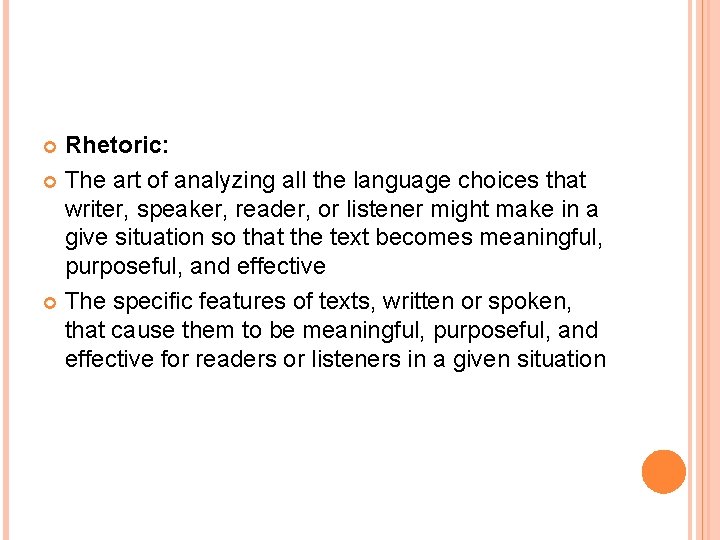 Rhetoric:

The art of analyzing all the language choices that writer, speaker, reader, or listener might make in a give situation so that the text becomes meaningful, purposeful, and effective

The specific features of texts, written or spoken, that cause them to be meaningful, purposeful, and effective for readers or listeners in a given situation